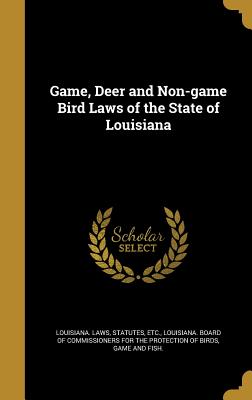 Game, Deer and Non-game Bird Laws of the State of Louisiana

Scholar SELECT

LOUISIANA. LAWS, STATUTES, ETC., LOUISIANA. BOARD OF COMMISSIONERS FOR THE PROTECTION OF BIRDS, GAME AND FISH.